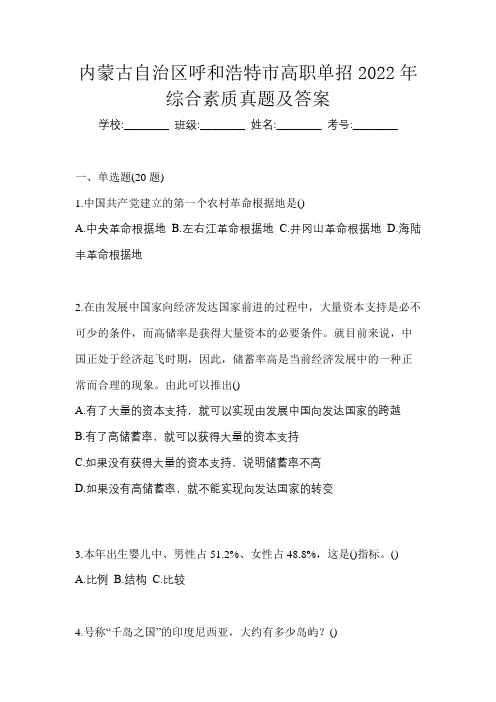 内蒙古自治区呼和浩特市高职单招 2022 年综合素质真题及答案

学校:________ 班级:________ 姓名:________ 考号:________

一、单选题(20 题)

1.中国共产党建立的第一个农村革命根据地是()

A.中央革命根据地 B.左右江革命根据地 C.井冈山革命根据地 D.海陆丰革命根据地

2.在由发展中国家向经济发达国家前进的过程中，大量资本支持是必不可少的条件，而高储率是获得大量资本的必要条件。就目前来说，中国正处于经济起飞时期，因此，储蓄率高是当前经济发展中的一种正常而合理的现象。由此可以推出()

A.有了大量的资本支持，就可以实现由发展中国向发达国家的跨越

B.有了高储蓄率，就可以获得大量的资本支持

C.如果没有获得大量的资本支持，说明储蓄率不高

D.如果没有高储蓄率，就不能实现向发达国家的转变

3.本年出生婴儿中、男性占 51.2%、女性占 48.8%，这是()指标。()

A.比例 B.结构 C.比较

4.号称“千岛之国”的印度尼西亚，大约有多少岛屿？()